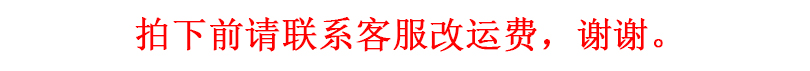 拍下前请联系客服改运费，谢谢。